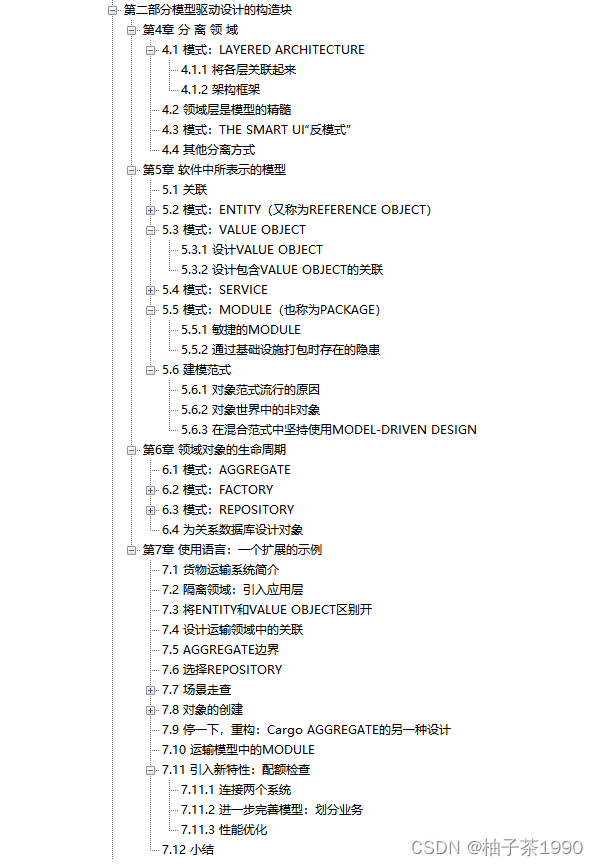 第二部分模型驱动设计的构造块
第4章 分 离 领 域
4.1 模式：LAYERED ARCHITECTURE
4.1.1 将各层关联起来
4.1.2 架构框架
4.2 领域层是模型的精髓
4.3 模式：THE SMART UI"反模式"
4.4 其他分离方式
第5章 软件中所表示的模型
5.1 关联
5.2 模式：ENTITY（又称为REFERENCE OBJECT）
5.3 模式：VALUE OBJECT
5.3.1 设计VALUE OBJECT
5.3.2 设计包含VALUE OBJECT的关联
5.4 模式：SERVICE
5.5 模式：MODULE（也称为PACKAGE）
5.5.1 敏捷的MODULE
5.5.2 通过基础设施打包时存在的隐患
5.6 建模范式
5.6.1 对象范式流行的原因
5.6.2 对象世界中的非对象
5.6.3 在混合范式中坚持使用MODEL-DRIVEN DESIGN
第6章 领域对象的生命周期
6.1 模式：AGGREGATE
6.2 模式：FACTORY
6.3 模式：REPOSITORY
6.4 为关系数据库设计对象
第7章 使用语言：一个扩展的示例
7.1 货物运输系统简介
7.2 隔离领域：引入应用层
7.3 将ENTITY和VALUE OBJECT区别开
7.4 设计运输领域中的关联
7.5 AGGREGATE边界
7.6 选择REPOSITORY
7.7 场景走查
7.8 对象的创建
7.9 停一下，重构：Cargo AGGREGATE的另一种设计
7.10 运输模型中的MODULE
7.11 引入新特性：配额检查
7.11.1 连接两个系统
7.11.2 进一步完善模型：划分业务
7.11.3 性能优化
7.12 小结
CSDN @柚子茶1990